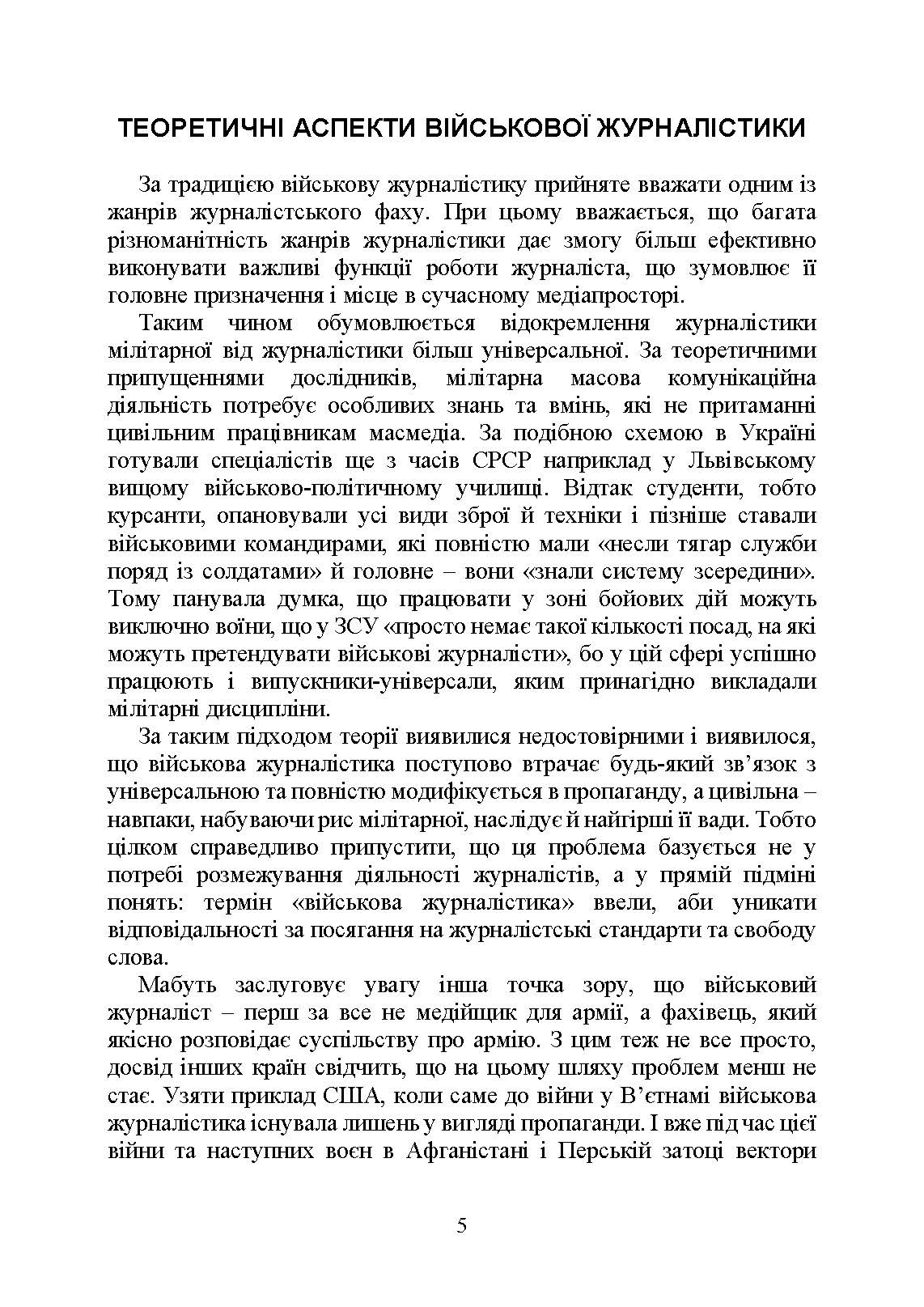 ТЕОРЕТИЧНІ АСПЕКТИ ВІЙСЬКОВОЇ ЖУРНАЛІСТИКИ

За традицією військову журналістику прийняте вважати одним із жанрів журналістського фаху. При цьому вважається, що багата різноманітність жанрів журналістики дає змогу більш ефективно виконувати важливі функції роботи журналіста, що зумовлює її головне призначення і місце в сучасному медіапросторі.

Таким чином обумовлюється відокремлення журналістики мілітарної від журналістики більш універсальної. За теоретичними припущеннями дослідників, мілітарна масова комунікаційна діяльність потребує особливих знань та вмінь, які не притаманні цивільним працівникам масмедіа. За подібною схемою в Україні готували спеціалістів ще з часів СРСР наприклад у Львівському вищому військово-політичному училищі. Відтак студенти, тобто курсанти, опановували усі види зброї й техніки і пізніше ставали військовими командирами, які повністю мали «несли тягар служби поряд із солдатами» й головне – вони «знали систему зсередини». Тому панувала думка, що працювати у зоні бойових дій можуть виключно воїни, що у ЗСУ «просто немає такої кількості посад, на які можуть претендувати військові журналісти», бо у цій сфері успішно працюють і випускники-універсали, яким принагідно викладали мілітарні дисципліни.

За таким підходом теорії виявилися недостовірними і виявилося, що військова журналістика поступово втрачає будь-який зв'язок з універсальною та повністю модифікується в пропаганду, а цивільна – навпаки, набуваючи рис мілітарної, наслідує й найгірші її вади. Тобто цілком справедливо припустити, що ця проблема базується не у потребі розмежування діяльності журналістів, а у прямій підміні понять: термін «військова журналістика» ввели, аби уникати відповідальності за посягання на журналістські стандарти та свободу слова.

Мабуть заслуговує увагу інша точка зору, що військовий журналіст – перш за все не медійщик для армії, а фахівець, який якісно розповідає суспільству про армію. З цим теж не все просто, досвід інших країн свідчить, що на цьому шляху проблем менш не стає. Узяти приклад США, коли саме до війни у В'єтнамі військова журналістика існувала лишень у вигляді пропаганди. І вже під час цієї війни та наступних воєн в Афганістані і Перській затоці вектори

5